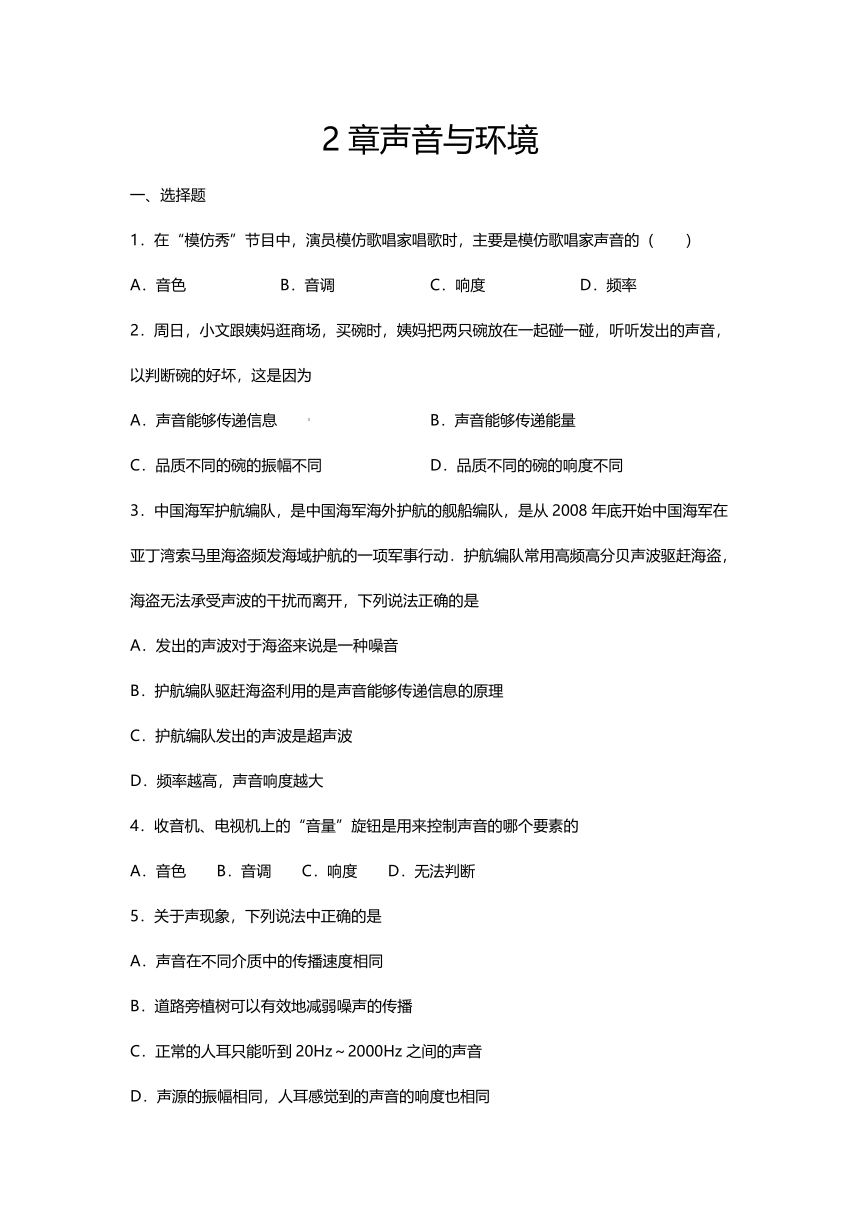 2 章声音与环境

一、选择题

1．在“模仿秀”节目中，演员模仿歌唱家唱歌时，主要是模仿歌唱家声音的（　　）

A．音色　　B．音调　　C．响度　　D．频率

2．周日，小文跟姨妈逛商场，买碗时，姨妈把两只碗放在一起碰一碰，听听发出的声音，以判断碗的好坏，这是因为

A．声音能够传递信息　　B．声音能够传递能量

C．品质不同的碗的振幅不同　　D．品质不同的碗的响度不同

3．中国海军护航编队，是中国海军海外护航的舰船编队，是从 2008 年底开始中国海军在亚丁湾索马里海盗频发海域护航的一项军事行动．护航编队常用高频高分贝声波驱赶海盗，海盗无法承受声波的干扰而离开，下列说法正确的是

A．发出的声波对于海盗来说是一种噪音

B．护航编队驱赶海盗利用的是声音能够传递信息的原理

C．护航编队发出的声波是超声波

D．频率越高，声音响度越大

4．收音机、电视机上的“音量”旋钮是用来控制声音的哪个要素的

A．音色　　B．音调　　C．响度　　D．无法判断

5．关于声现象，下列说法中正确的是

A．声音在不同介质中的传播速度相同

B．道路旁植树可以有效地减弱噪声的传播

C．正常的人耳只能听到 20Hz～2000Hz 之间的声音

D．声源的振幅相同，人耳感觉到的声音的响度也相同